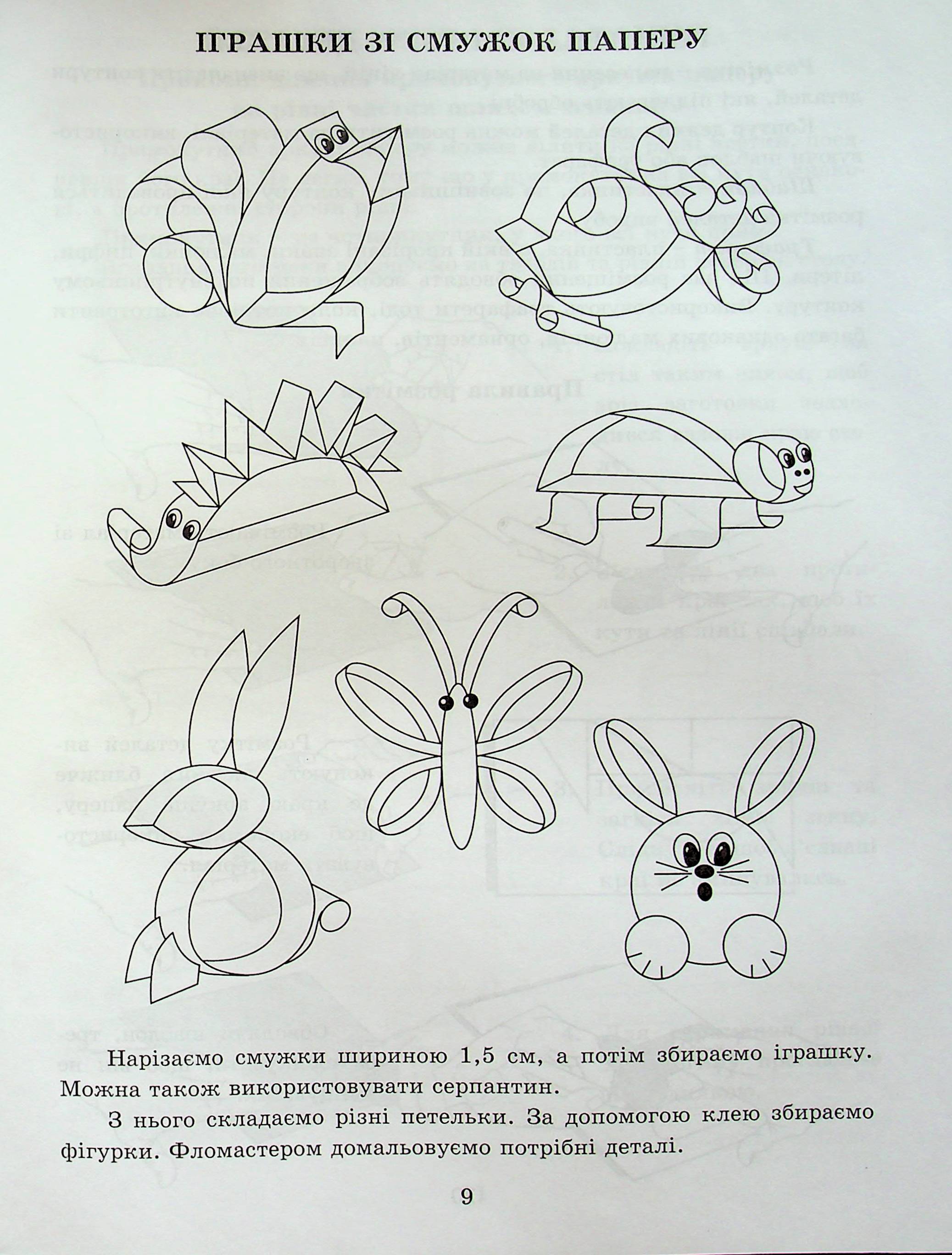 ІГРАШКИ ЗІ СМУЖОК ПАПЕРУ

Нарізаємо смужки шириною 1,5 см, а потім збираємо іграшку. Можна також використовувати серпантин.

З нього складаємо різні петельки. За допомогою клею збираємо фігурки. Фломастером домальовуємо потрібні деталі.

9